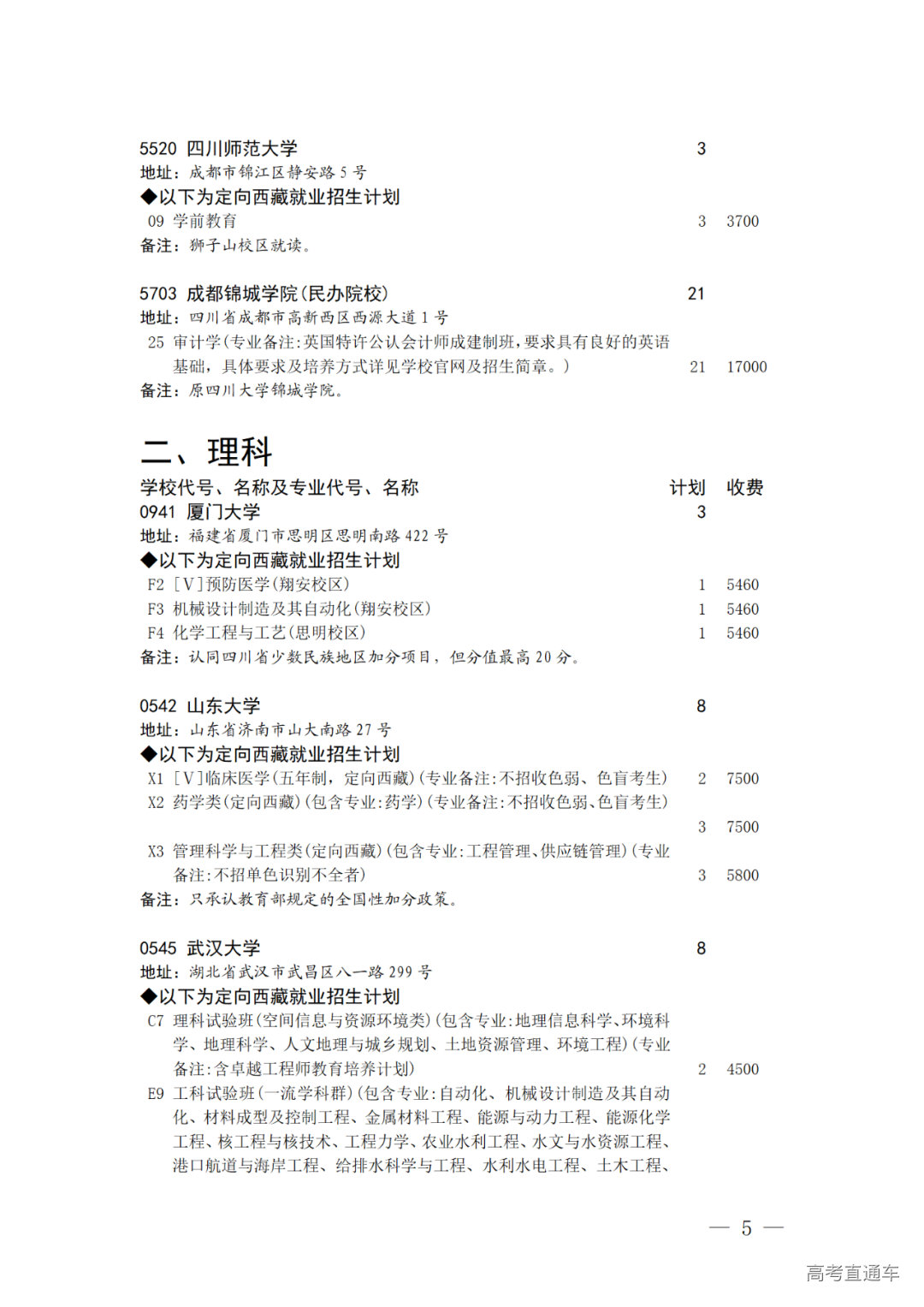 5520 四川师范大学 3
地址：成都市锦江区静安路 5 号
◆以下为定向西藏就业招生计划
09 学前教育 3 3700
备注：狮子山校区就读。

5703 成都锦城学院(民办院校) 21
地址：四川省成都市高新西区西源大道 1 号
25 审计学(专业备注:英国特许公认会计师成建制班,要求具有良好的英语基础，具体要求及培养方式详见学校官网及招生简章。) 21 17000
备注：原四川大学锦城学院。

二、理科

学校代号、名称及专业代号、名称 计划 收费
0941 厦门大学 3
地址：福建省厦门市思明区思明南路 422 号
◆以下为定向西藏就业招生计划
F2 [V]预防医学(翔安校区) 1 5460
F3 机械设计制造及其自动化(翔安校区) 1 5460
F4 化学工程与工艺(思明校区) 1 5460
备注：认同四川省少数民族地区加分项目，但分值最高 20 分。

0542 山东大学 8
地址：山东省济南市山大南路 27 号
◆以下为定向西藏就业招生计划
X1 [V]临床医学(五年制，定向西藏)(专业备注:不招收色弱、色盲考生) 2 7500
X2 药学类(定向西藏)(包含专业:药学)(专业备注:不招收色弱、色盲考生) 3 7500
X3 管理科学与工程类(定向西藏)(包含专业:工程管理、供应链管理)(专业备注:不招单色识别不全者) 3 5800
备注：只承认教育部规定的全国性加分政策。

0545 武汉大学 8
地址：湖北省武汉市武昌区八一路 299 号
◆以下为定向西藏就业招生计划
C7 理科试验班(空间信息与资源环境类)(包含专业:地理信息科学、环境科学、地理科学、人文地理与城乡规划、土地资源管理、环境工程)(专业备注:含卓越工程师教育培养计划) 2 4500
E9 工科试验班(一流学科群)(包含专业:自动化、机械设计制造及其自动化、材料成型及控制工程、金属材料工程、能源与动力工程、能源化学工程、核工程与核技术、工程力学、农业水利工程、水文与水资源工程、港口航道与海岸工程、给排水科学与工程、水利水电工程、土木工程、

— 5 —

高考直通车